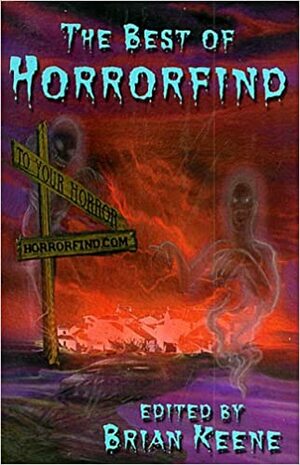 THE BEST OF
HORRORFIND

TO YOUR HORROR

HORRORFIND.COM

EDITED BY
BRIAN KEENE